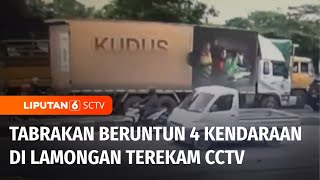 KUDUS

LIPUTAN 6 SCTV

TABRAKAN BERUNTUN 4 KENDARAAN DI LAMONGAN TEREKAM CCTV